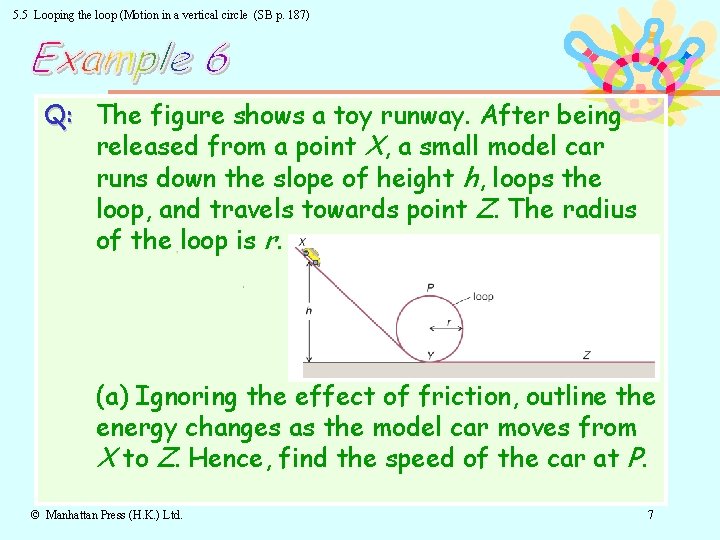 5.5 Looping the loop (Motion in a vertical circle (SB p. 187)

Example 6

Q: The figure shows a toy runway. After being released from a point $X$, a small model car runs down the slope of height $h$, loops the loop, and travels towards point $Z$. The radius of the loop is $r$.

X

h

P

loop

r

Y

Z

(a) Ignoring the effect of friction, outline the energy changes as the model car moves from $X$ to $Z$. Hence, find the speed of the car at $P$.

© Manhattan Press (H.K.) Ltd.

7